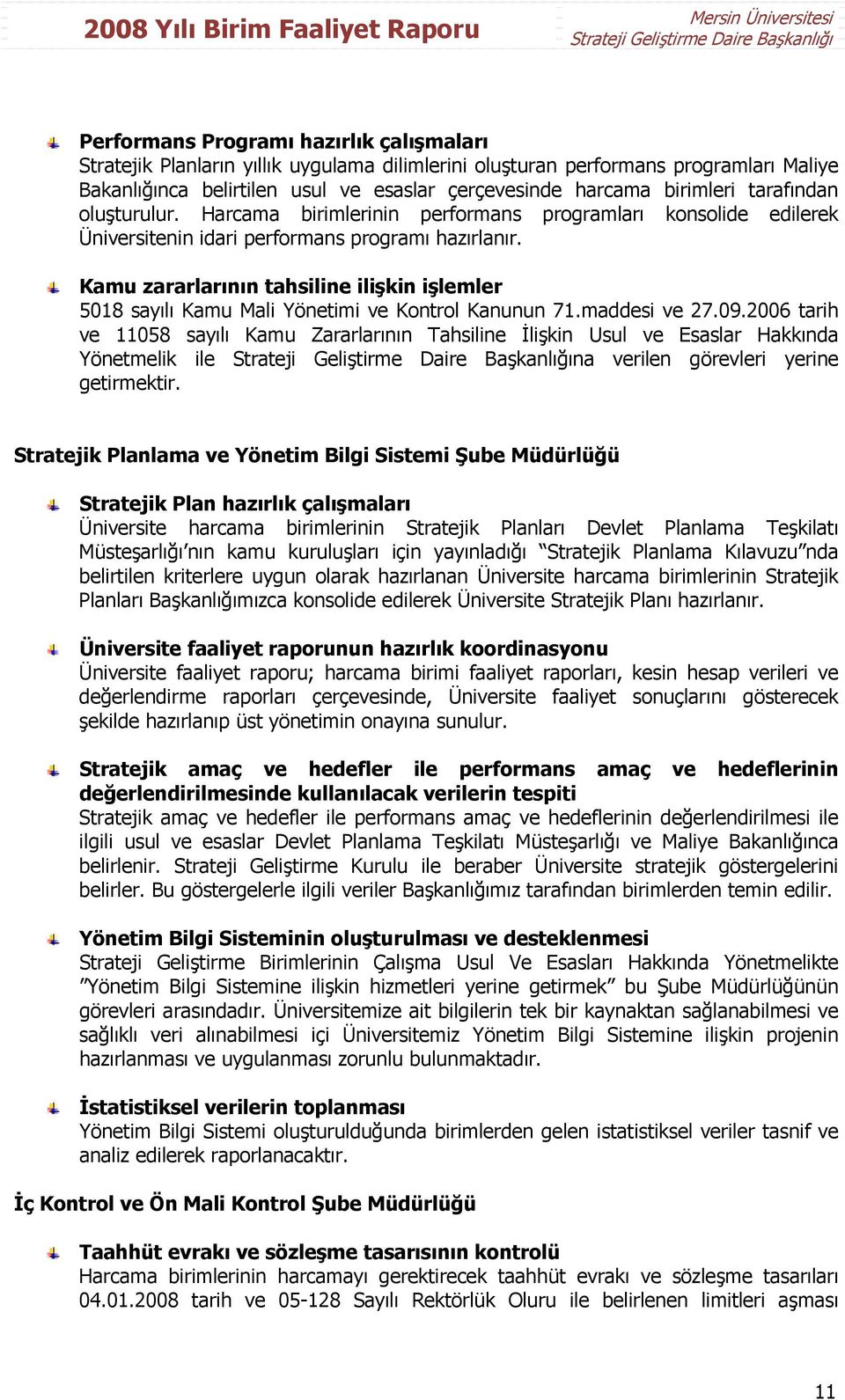 2008 Yılı Birim Faaliyet Raporu

Mersin Üniversitesi
Strateji Geliştirme Daire Başkanlığı

Performans Programı hazırlık çalışmaları
Stratejik Planların yıllık uygulama dilimlerini oluşturan performans programları Maliye Bakanlığınca belirtilen usul ve esaslar çerçevesinde harcama birimleri tarafından oluşturulur. Harcama birimlerinin performans programları konsolide edilerek Üniversitenin idari performans programı hazırlanır.

Kamu zararlarının tahsiline ilişkin işlemler
5018 sayılı Kamu Mali Yönetimi ve Kontrol Kanunun 71.maddesi ve 27.09.2006 tarih ve 11058 sayılı Kamu Zararlarının Tahsiline İlişkin Usul ve Esaslar Hakkında Yönetmelik ile Strateji Geliştirme Daire Başkanlığına verilen görevleri yerine getirmektir.

Stratejik Planlama ve Yönetim Bilgi Sistemi Şube Müdürlüğü

Stratejik Plan hazırlık çalışmaları
Üniversite harcama birimlerinin Stratejik Planları Devlet Planlama Teşkilatı Müsteşarlığı'nın kamu kuruluşları için yayınladığı "Stratejik Planlama Kılavuzu"nda belirtilen kriterlere uygun olarak hazırlanan Üniversite harcama birimlerinin Stratejik Planları Başkanlığımızca konsolide edilerek Üniversite Stratejik Planı hazırlanır.

Üniversite faaliyet raporunun hazırlık koordinasyonu
Üniversite faaliyet raporu; harcama birimi faaliyet raporları, kesin hesap verileri ve değerlendirme raporları çerçevesinde, Üniversite faaliyet sonuçlarını gösterecek şekilde hazırlanıp üst yönetimin onayına sunulur.

Stratejik amaç ve hedefler ile performans amaç ve hedeflerinin değerlendirilmesinde kullanılacak verilerin tespiti
Stratejik amaç ve hedefler ile performans amaç ve hedeflerinin değerlendirilmesi ile ilgili usul ve esaslar Devlet Planlama Teşkilatı Müsteşarlığı ve Maliye Bakanlığınca belirlenir. Strateji Geliştirme Kurulu ile beraber Üniversite stratejik göstergelerini belirler. Bu göstergelerle ilgili veriler Başkanlığımız tarafından birimlerden temin edilir.

Yönetim Bilgi Sisteminin oluşturulması ve desteklenmesi
Strateji Geliştirme Birimlerinin Çalışma Usul Ve Esasları Hakkında Yönetmelikte "Yönetim Bilgi Sistemine ilişkin hizmetleri yerine getirmek" bu Şube Müdürlüğünün görevleri arasındadır. Üniversitemize ait bilgilerin tek bir kaynaktan sağlanabilmesi ve sağlıklı veri alınabilmesi içi Üniversitemiz Yönetim Bilgi Sistemine ilişkin projenin hazırlanması ve uygulanması zorunlu bulunmaktadır.

İstatistiksel verilerin toplanması
Yönetim Bilgi Sistemi oluşturulduğunda birimlerden gelen istatistiksel veriler tasnif ve analiz edilerek raporlanacaktır.

İç Kontrol ve Ön Mali Kontrol Şube Müdürlüğü

Taahhüt evrakı ve sözleşme tasarısının kontrolü
Harcama birimlerinin harcamayı gerektirecek taahhüt evrakı ve sözleşme tasarıları 04.01.2008 tarih ve 05-128 Sayılı Rektörlük Oluru ile belirlenen limitleri aşması

11